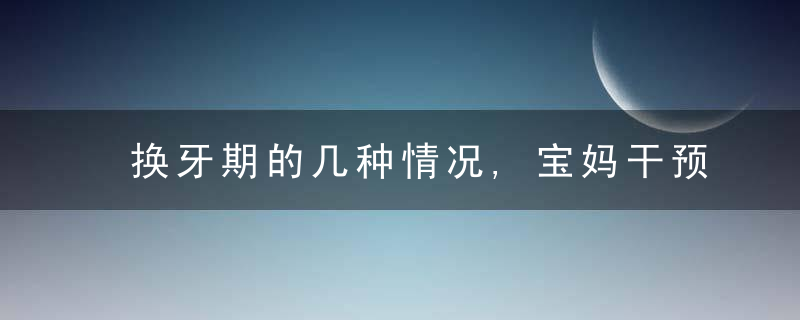 换牙期的几种情况，宝妈干预